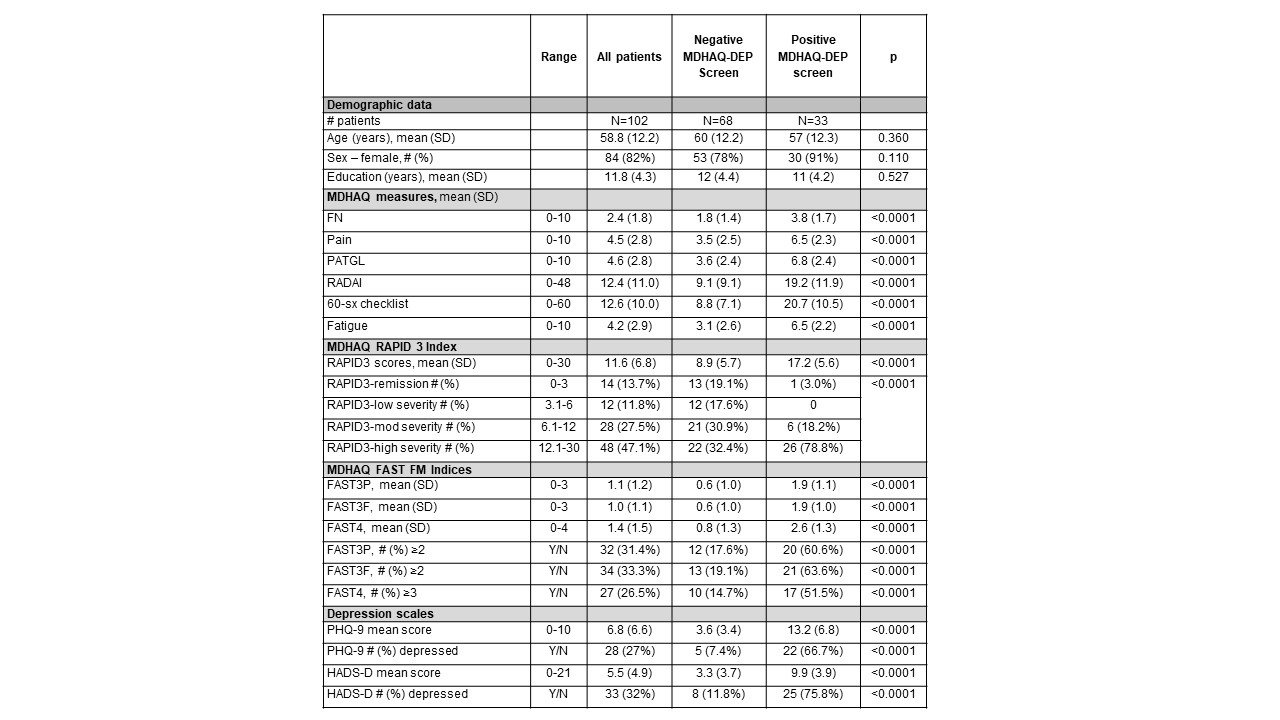 |  | Range | All patients | Negative MDHAQ-DEP Screen | Positive MDHAQ-DEP screen | p |
|---|---|---|---|---|---|
| **Demographic data** |  |  |  |  |  |
| # patients |  | N=102 | N=68 | N=33 |  |
| Age (years), mean (SD) |  | 58.8 (12.2) | 60 (12.2) | 57 (12.3) | 0.360 |
| Sex – female, # (%) |  | 84 (82%) | 53 (78%) | 30 (91%) | 0.110 |
| Education (years), mean (SD) |  | 11.8 (4.3) | 12 (4.4) | 11 (4.2) | 0.527 |
| **MDHAQ measures,** mean (SD) |  |  |  |  |  |
| FN | 0-10 | 2.4 (1.8) | 1.8 (1.4) | 3.8 (1.7) | <0.0001 |
| Pain | 0-10 | 4.5 (2.8) | 3.5 (2.5) | 6.5 (2.3) | <0.0001 |
| PATGL | 0-10 | 4.6 (2.8) | 3.6 (2.4) | 6.8 (2.4) | <0.0001 |
| RADAI | 0-48 | 12.4 (11.0) | 9.1 (9.1) | 19.2 (11.9) | <0.0001 |
| 60-sx checklist | 0-60 | 12.6 (10.0) | 8.8 (7.1) | 20.7 (10.5) | <0.0001 |
| Fatigue | 0-10 | 4.2 (2.9) | 3.1 (2.6) | 6.5 (2.2) | <0.0001 |
| **MDHAQ RAPID 3 Index** |  |  |  |  |  |
| RAPID3 scores, mean (SD) | 0-30 | 11.6 (6.8) | 8.9 (5.7) | 17.2 (5.6) | <0.0001 |
| RAPID3-remission # (%) | 0-3 | 14 (13.7%) | 13 (19.1%) | 1 (3.0%) | <0.0001 |
| RAPID3-low severity # (%) | 3.1-6 | 12 (11.8%) | 12 (17.6%) | 0 |  |
| RAPID3-mod severity # (%) | 6.1-12 | 28 (27.5%) | 21 (30.9%) | 6 (18.2%) |  |
| RAPID3-high severity # (%) | 12.1-30 | 48 (47.1%) | 22 (32.4%) | 26 (78.8%) |  |
| **MDHAQ FAST FM Indices** |  |  |  |  |  |
| FAST3P, mean (SD) | 0-3 | 1.1 (1.2) | 0.6 (1.0) | 1.9 (1.1) | <0.0001 |
| FAST3F, mean (SD) | 0-3 | 1.0 (1.1) | 0.6 (1.0) | 1.9 (1.0) | <0.0001 |
| FAST4, mean (SD) | 0-4 | 1.4 (1.5) | 0.8 (1.3) | 2.6 (1.3) | <0.0001 |
| FAST3P, # (%) ≥2 | Y/N | 32 (31.4%) | 12 (17.6%) | 20 (60.6%) | <0.0001 |
| FAST3F, # (%) ≥2 | Y/N | 34 (33.3%) | 13 (19.1%) | 21 (63.6%) | <0.0001 |
| FAST4, # (%) ≥3 | Y/N | 27 (26.5%) | 10 (14.7%) | 17 (51.5%) | <0.0001 |
| **Depression scales** |  |  |  |  |  |
| PHQ-9 mean score | 0-10 | 6.8 (6.6) | 3.6 (3.4) | 13.2 (6.8) | <0.0001 |
| PHQ-9 # (%) depressed | Y/N | 28 (27%) | 5 (7.4%) | 22 (66.7%) | <0.0001 |
| HADS-D mean score | 0-21 | 5.5 (4.9) | 3.3 (3.7) | 9.9 (3.9) | <0.0001 |
| HADS-D # (%) depressed | Y/N | 33 (32%) | 8 (11.8%) | 25 (75.8%) | <0.0001 |